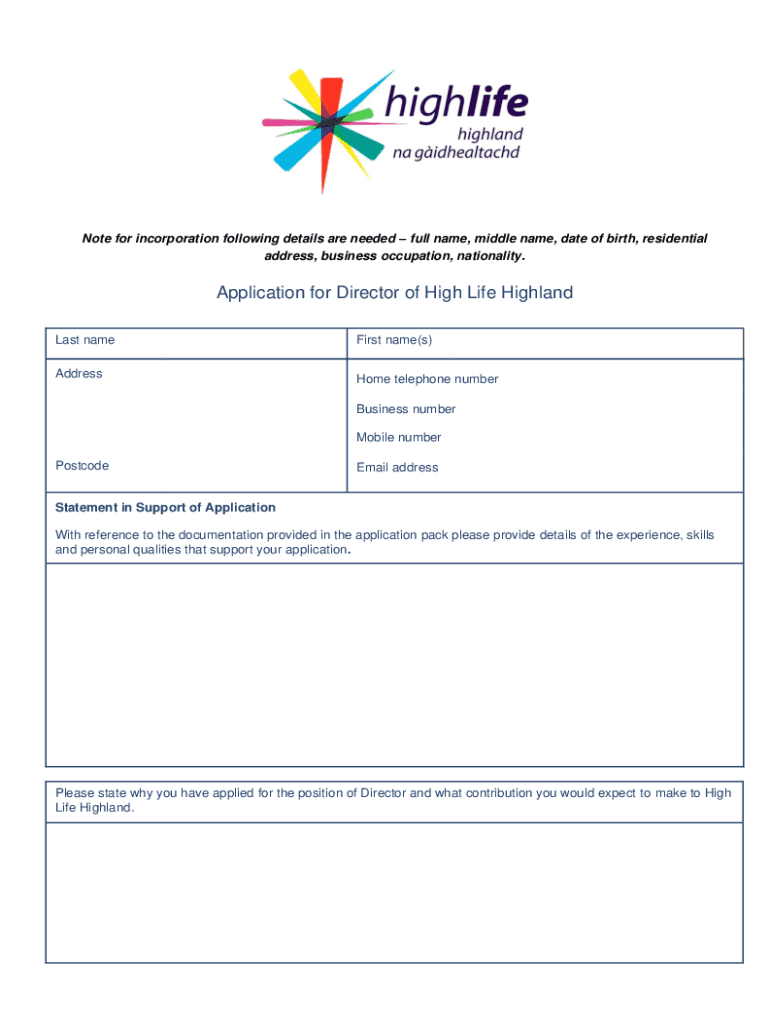 highlife
highland
na gàidhealtachd

Note for incorporation following details are needed – full name, middle name, date of birth, residential address, business occupation, nationality.

Application for Director of High Life Highland

| Last name | First name(s) |
|---|---|
| Address<br><br>Postcode | Home telephone number<br>Business number<br>Mobile number<br>Email address |

Statement in Support of Application

With reference to the documentation provided in the application pack please provide details of the experience, skills and personal qualities that support your application.

Please state why you have applied for the position of Director and what contribution you would expect to make to High Life Highland.